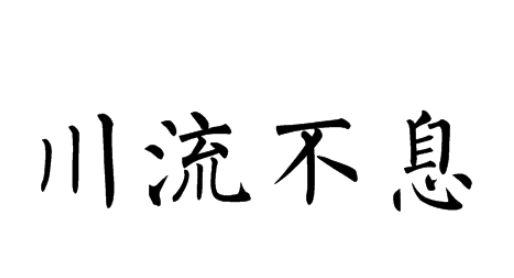 川流不息